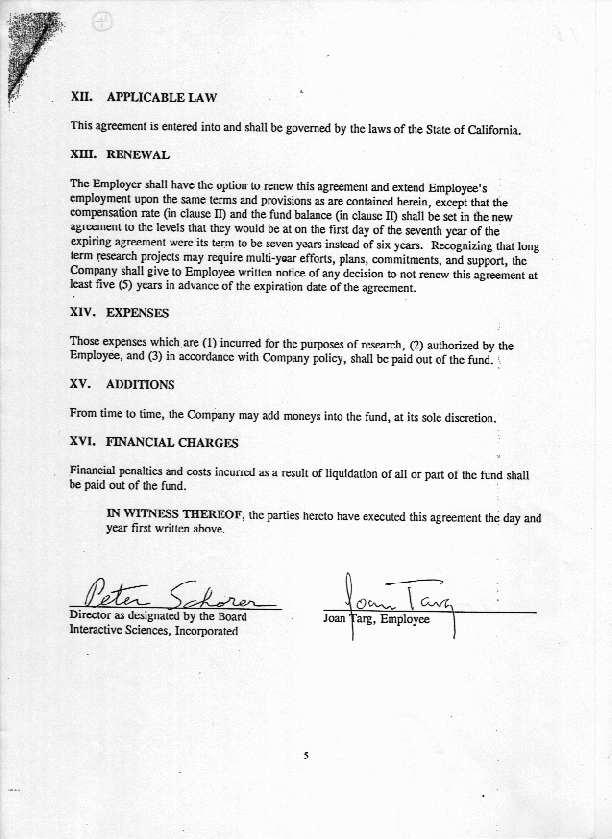 XII. APPLICABLE LAW

This agreement is entered into and shall be governed by the laws of the State of California.

XIII. RENEWAL

The Employer shall have the option to renew this agreement and extend Employee's employment upon the same terms and provisions as are contained herein, except that the compensation rate (in clause II) and the fund balance (in clause II) shall be set in the new agreement to the levels that they would be at on the first day of the seventh year of the expiring agreement were its term to be seven years instead of six years. Recognizing that long term research projects may require multi-year efforts, plans, commitments, and support, the Company shall give to Employee written notice of any decision to not renew this agreement at least five (5) years in advance of the expiration date of the agreement.

XIV. EXPENSES

Those expenses which are (1) incurred for the purposes of research, (2) authorized by the Employee, and (3) in accordance with Company policy, shall be paid out of the fund.

XV. ADDITIONS

From time to time, the Company may add moneys into the fund, at its sole discretion.

XVI. FINANCIAL CHARGES

Financial penalties and costs incurred as a result of liquidation of all or part of the fund shall be paid out of the fund.

IN WITNESS THEREOF, the parties hereto have executed this agreement the day and year first written above.

Peter Schorer
Director as designated by the Board
Interactive Sciences, Incorporated

Joan Targ
Joan Targ, Employee

5